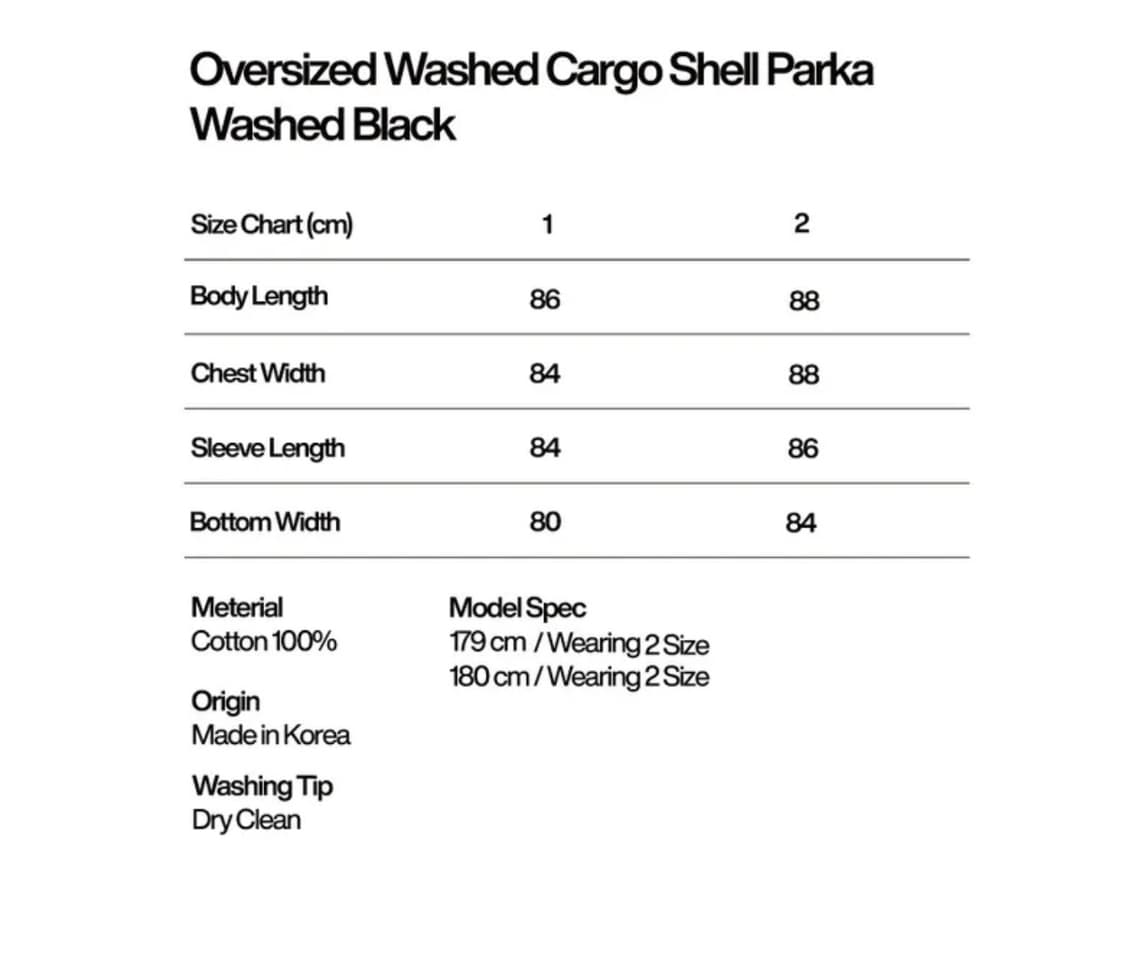 Oversized Washed Cargo Shell Parka
Washed Black

| Size Chart (cm) | 1 | 2 |
|---|---|---|
| Body Length | 86 | 88 |
| Chest Width | 84 | 88 |
| Sleeve Length | 84 | 86 |
| Bottom Width | 80 | 84 |

Meterial
Cotton 100%

Origin
Made in Korea

Washing Tip
Dry Clean

Model Spec
179 cm / Wearing 2 Size
180 cm / Wearing 2 Size